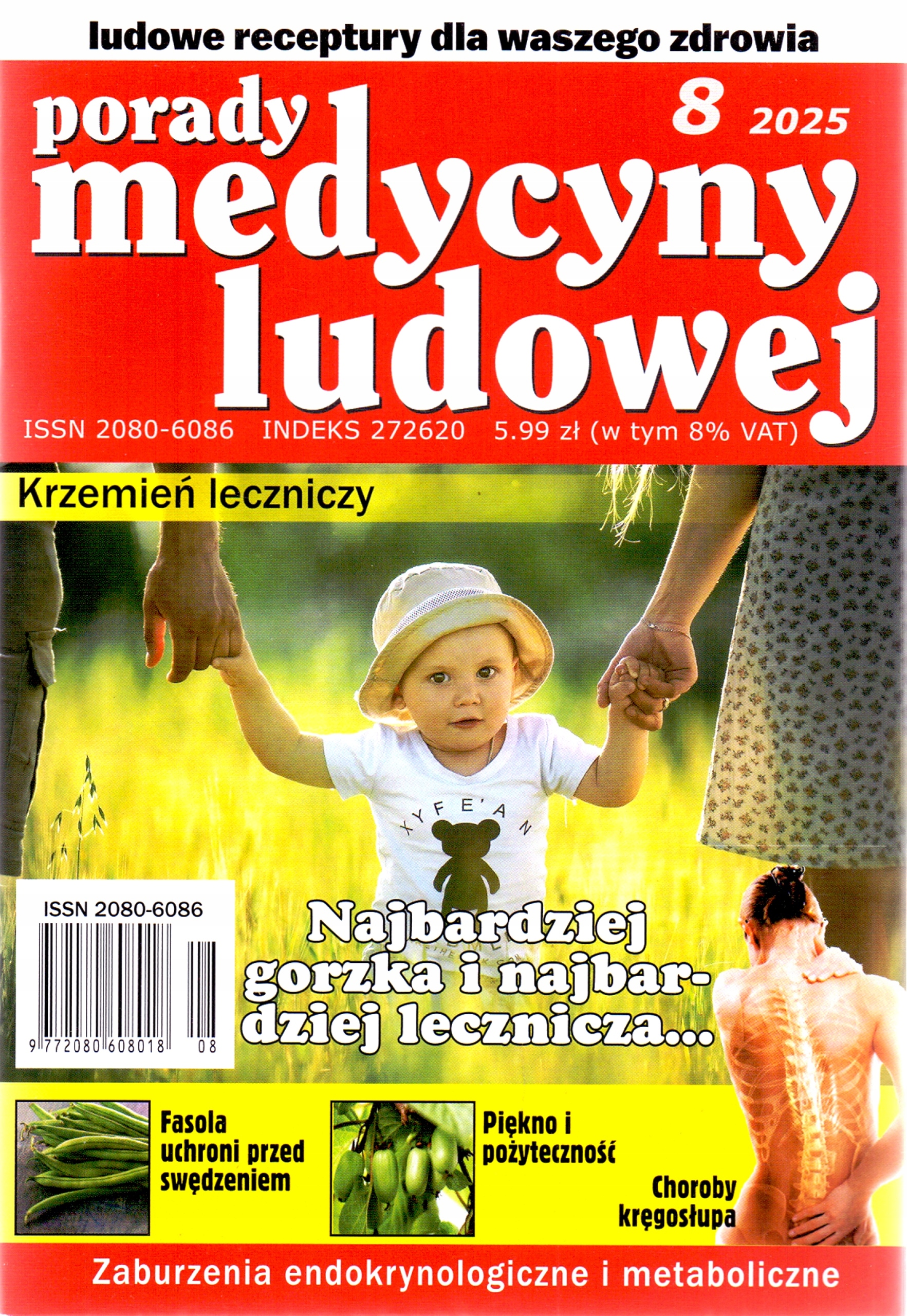 ludowe receptury dla waszego zdrowia

porady medycyny ludowej

8 2025

ISSN 2080-6086 INDEKS 272620 5.99 zł (w tym 8% VAT)

Krzemień leczniczy

XYFE'AN

ISSN 2080-6086

9 772080 608018 08

Najbardziej gorzka i najbardziej lecznicza...

Fasola uchroni przed swędzeniem

Piękno i pożyteczność

Choroby kręgosłupa

Zaburzenia endokrynologiczne i metaboliczne